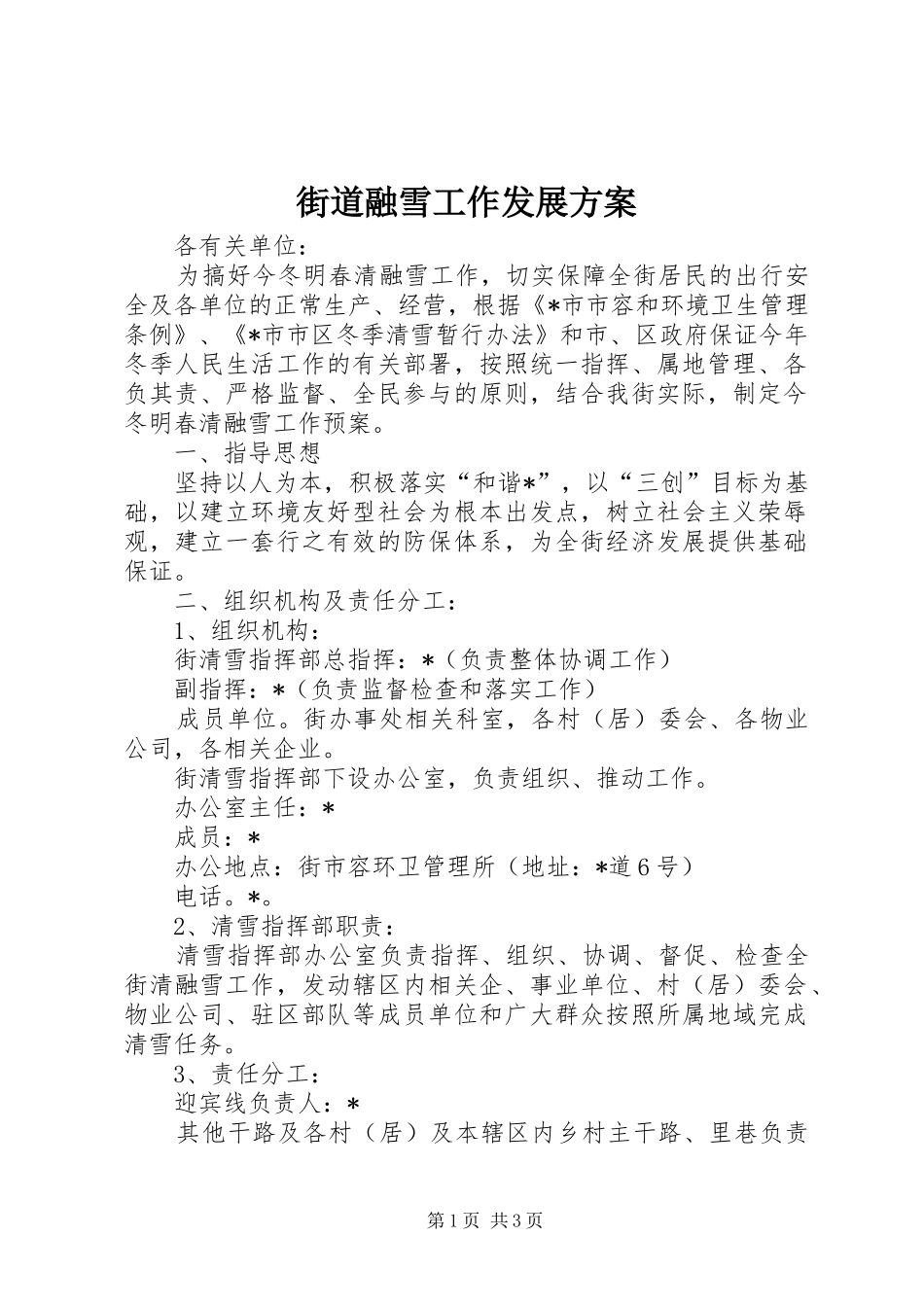 街道融雪工作发展方案

各有关单位：

为搞好今冬明春清融雪工作，切实保障全街居民的出行安全及各单位的正常生产、经营，根据《*市市容和环境卫生管理条例》、《*市市区冬季清雪暂行办法》和市、区政府保证今年冬季人民生活工作的有关部署，按照统一指挥、属地管理、各负其责、严格监督、全民参与的原则，结合我街实际，制定今冬明春清融雪工作预案。

一、指导思想

坚持以人为本，积极落实“和谐*”，以“三创”目标为基础，以建立环境友好型社会为根本出发点，树立社会主义荣辱观，建立一套行之有效的防保体系，为全街经济发展提供基础保证。

二、组织机构及责任分工：

1、组织机构：

街清雪指挥部总指挥：*（负责整体协调工作）

副指挥：*（负责监督检查和落实工作）

成员单位。街办事处相关科室，各村（居）委会、各物业公司，各相关企业。

街清雪指挥部下设办公室，负责组织、推动工作。

办公室主任：*

成员：*

办公地点：街市容环卫管理所（地址：*道6号）

电话。*。

2、清雪指挥部职责：

清雪指挥部办公室负责指挥、组织、协调、督促、检查全街清融雪工作，发动辖区内相关企、事业单位、村（居）委会、物业公司、驻区部队等成员单位和广大群众按照所属地域完成清雪任务。

3、责任分工：

迎宾线负责人：*

其他干路及各村（居）及本辖区内乡村主干路、里巷负责

第1页 共3页